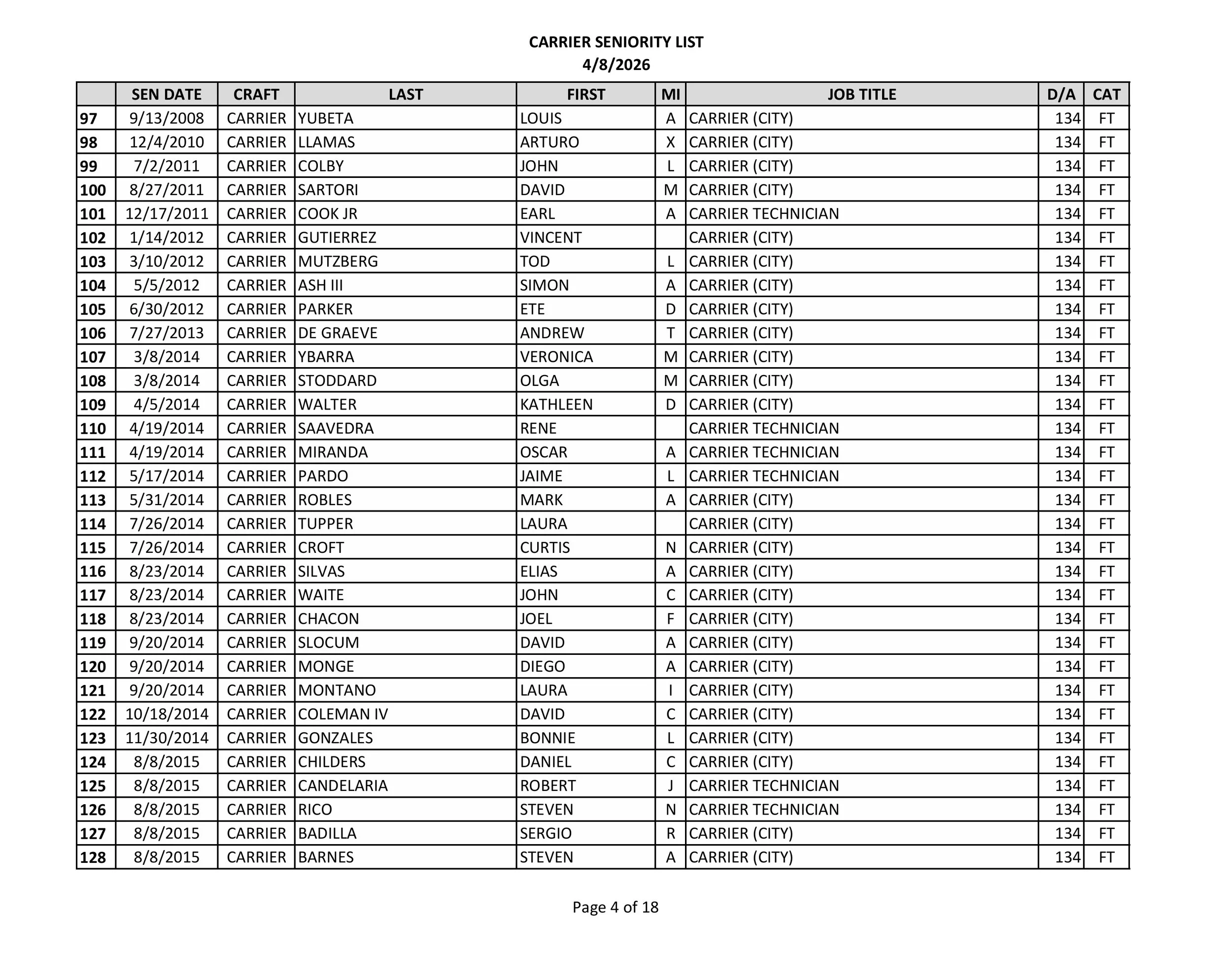 CARRIER SENIORITY LIST
4/8/2026

| | SEN DATE | CRAFT | LAST | FIRST | MI | JOB TITLE | D/A | CAT |
|---|---|---|---|---|---|---|---|---|
| 97 | 9/13/2008 | CARRIER | YUBETA | LOUIS | A | CARRIER (CITY) | 134 | FT |
| 98 | 12/4/2010 | CARRIER | LLAMAS | ARTURO | X | CARRIER (CITY) | 134 | FT |
| 99 | 7/2/2011 | CARRIER | COLBY | JOHN | L | CARRIER (CITY) | 134 | FT |
| 100 | 8/27/2011 | CARRIER | SARTORI | DAVID | M | CARRIER (CITY) | 134 | FT |
| 101 | 12/17/2011 | CARRIER | COOK JR | EARL | A | CARRIER TECHNICIAN | 134 | FT |
| 102 | 1/14/2012 | CARRIER | GUTIERREZ | VINCENT | | CARRIER (CITY) | 134 | FT |
| 103 | 3/10/2012 | CARRIER | MUTZBERG | TOD | L | CARRIER (CITY) | 134 | FT |
| 104 | 5/5/2012 | CARRIER | ASH III | SIMON | A | CARRIER (CITY) | 134 | FT |
| 105 | 6/30/2012 | CARRIER | PARKER | ETE | D | CARRIER (CITY) | 134 | FT |
| 106 | 7/27/2013 | CARRIER | DE GRAEVE | ANDREW | T | CARRIER (CITY) | 134 | FT |
| 107 | 3/8/2014 | CARRIER | YBARRA | VERONICA | M | CARRIER (CITY) | 134 | FT |
| 108 | 3/8/2014 | CARRIER | STODDARD | OLGA | M | CARRIER (CITY) | 134 | FT |
| 109 | 4/5/2014 | CARRIER | WALTER | KATHLEEN | D | CARRIER (CITY) | 134 | FT |
| 110 | 4/19/2014 | CARRIER | SAAVEDRA | RENE | | CARRIER TECHNICIAN | 134 | FT |
| 111 | 4/19/2014 | CARRIER | MIRANDA | OSCAR | A | CARRIER TECHNICIAN | 134 | FT |
| 112 | 5/17/2014 | CARRIER | PARDO | JAIME | L | CARRIER TECHNICIAN | 134 | FT |
| 113 | 5/31/2014 | CARRIER | ROBLES | MARK | A | CARRIER (CITY) | 134 | FT |
| 114 | 7/26/2014 | CARRIER | TUPPER | LAURA | | CARRIER (CITY) | 134 | FT |
| 115 | 7/26/2014 | CARRIER | CROFT | CURTIS | N | CARRIER (CITY) | 134 | FT |
| 116 | 8/23/2014 | CARRIER | SILVAS | ELIAS | A | CARRIER (CITY) | 134 | FT |
| 117 | 8/23/2014 | CARRIER | WAITE | JOHN | C | CARRIER (CITY) | 134 | FT |
| 118 | 8/23/2014 | CARRIER | CHACON | JOEL | F | CARRIER (CITY) | 134 | FT |
| 119 | 9/20/2014 | CARRIER | SLOCUM | DAVID | A | CARRIER (CITY) | 134 | FT |
| 120 | 9/20/2014 | CARRIER | MONGE | DIEGO | A | CARRIER (CITY) | 134 | FT |
| 121 | 9/20/2014 | CARRIER | MONTANO | LAURA | I | CARRIER (CITY) | 134 | FT |
| 122 | 10/18/2014 | CARRIER | COLEMAN IV | DAVID | C | CARRIER (CITY) | 134 | FT |
| 123 | 11/30/2014 | CARRIER | GONZALES | BONNIE | L | CARRIER (CITY) | 134 | FT |
| 124 | 8/8/2015 | CARRIER | CHILDERS | DANIEL | C | CARRIER (CITY) | 134 | FT |
| 125 | 8/8/2015 | CARRIER | CANDELARIA | ROBERT | J | CARRIER TECHNICIAN | 134 | FT |
| 126 | 8/8/2015 | CARRIER | RICO | STEVEN | N | CARRIER TECHNICIAN | 134 | FT |
| 127 | 8/8/2015 | CARRIER | BADILLA | SERGIO | R | CARRIER (CITY) | 134 | FT |
| 128 | 8/8/2015 | CARRIER | BARNES | STEVEN | A | CARRIER (CITY) | 134 | FT |

Page 4 of 18